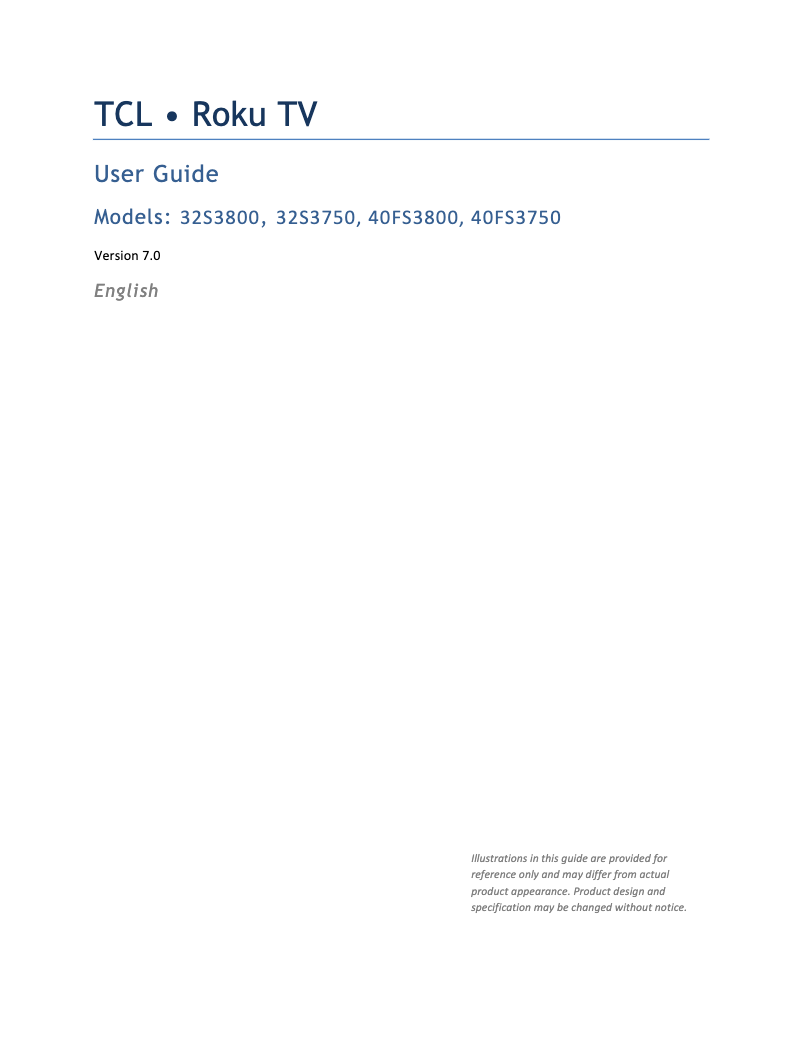 TCL • Roku TV

User Guide

Models: 32S3800, 32S3750, 40FS3800, 40FS3750

Version 7.0

English

Illustrations in this guide are provided for reference only and may differ from actual product appearance. Product design and specification may be changed without notice.